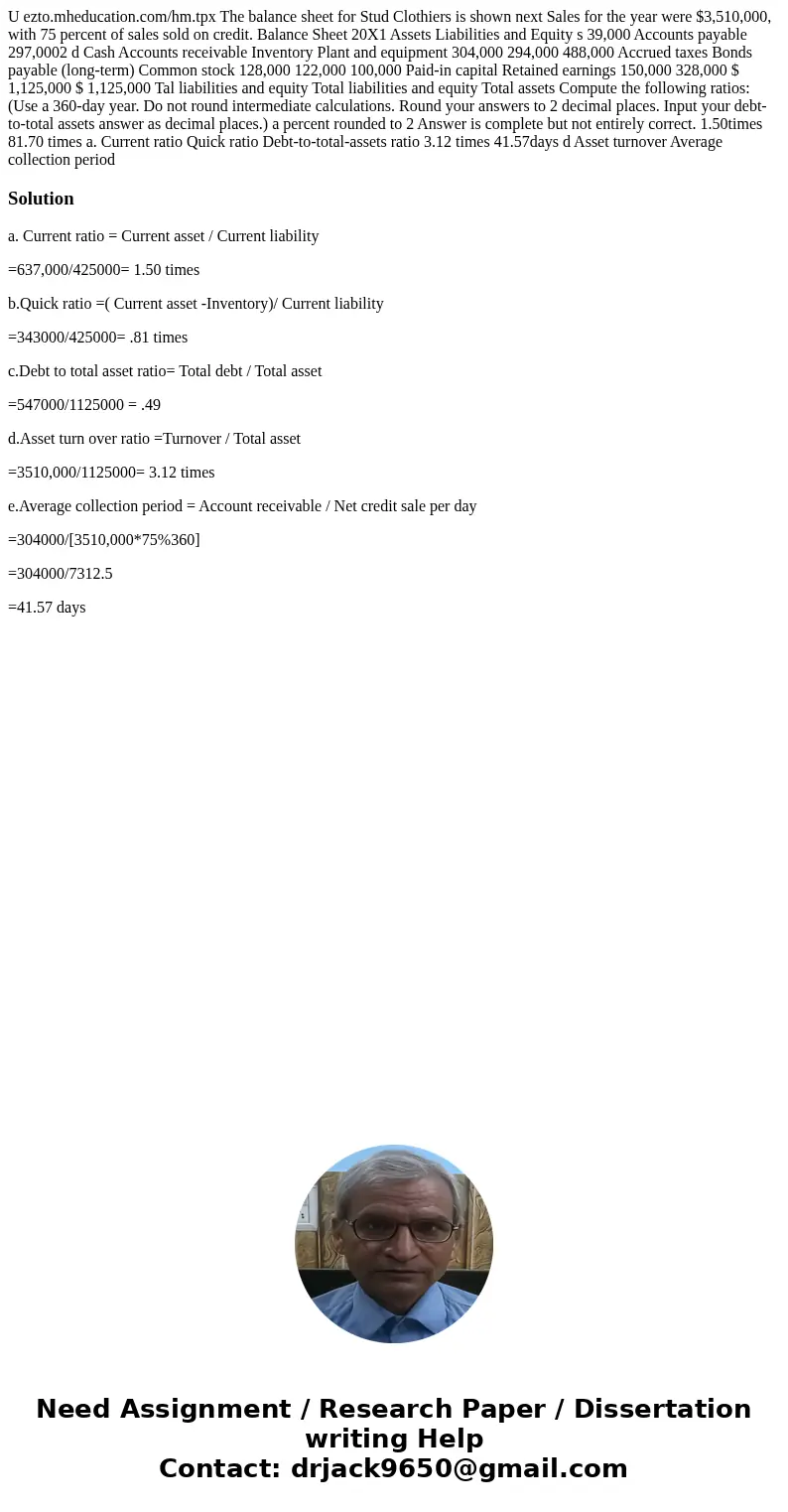 U ezto.mheducation.com/hm.tpx The balance sheet for Stud Clothiers is shown next Sales for the year were $3,510,000, with 75 percent of sales sold on credit. Balance Sheet 20X1 Assets Liabilities and Equity s 39,000 Accounts payable 297,0002 d Cash Accounts receivable Inventory Plant and equipment 304,000 294,000 488,000 Accrued taxes Bonds payable (long-term) Common stock 128,000 122,000 100,000 Paid-in capital Retained earnings 150,000 328,000 $ 1,125,000 $ 1,125,000 Tal liabilities and equity Total liabilities and equity Total assets Compute the following ratios: (Use a 360-day year. Do not round intermediate calculations. Round your answers to 2 decimal places. Input your debt-to-total assets answer as decimal places.) a percent rounded to 2 Answer is complete but not entirely correct. 1.50times 81.70 times a. Current ratio Quick ratio Debt-to-total-assets ratio 3.12 times 41.57days d Asset turnover Average collection period

Solution

a. Current ratio = Current asset / Current liability

=637,000/425000= 1.50 times

b.Quick ratio =( Current asset -Inventory)/ Current liability

=343000/425000= .81 times

c.Debt to total asset ratio= Total debt / Total asset

=547000/1125000 = .49

d.Asset turn over ratio =Turnover / Total asset

=3510,000/1125000= 3.12 times

e.Average collection period = Account receivable / Net credit sale per day

=304000/[3510,000*75%360]

=304000/7312.5

=41.57 days

Need Assignment / Research Paper / Dissertation writing Help
Contact: drjack9650@gmail.com